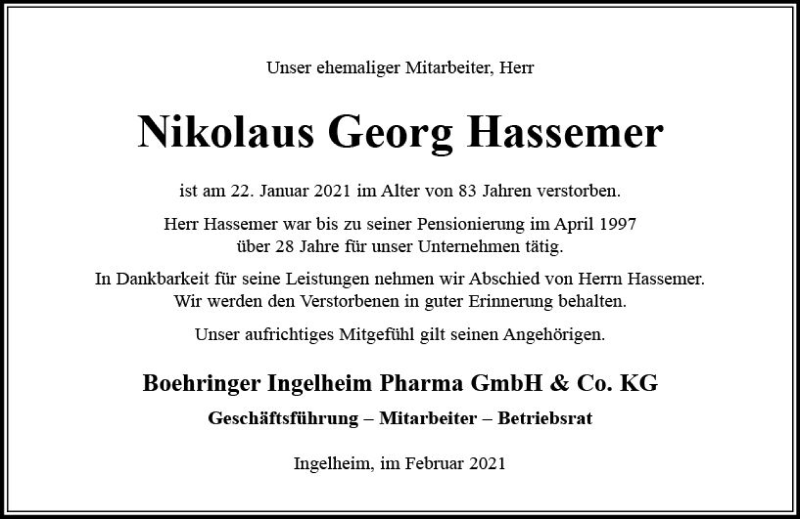 Unser ehemaliger Mitarbeiter, Herr

Nikolaus Georg Hassemer

ist am 22. Januar 2021 im Alter von 83 Jahren verstorben.

Herr Hassemer war bis zu seiner Pensionierung im April 1997 über 28 Jahre für unser Unternehmen tätig.

In Dankbarkeit für seine Leistungen nehmen wir Abschied von Herrn Hassemer. Wir werden den Verstorbenen in guter Erinnerung behalten.

Unser aufrichtiges Mitgefühl gilt seinen Angehörigen.

Boehringer Ingelheim Pharma GmbH & Co. KG

Geschäftsführung – Mitarbeiter – Betriebsrat

Ingelheim, im Februar 2021